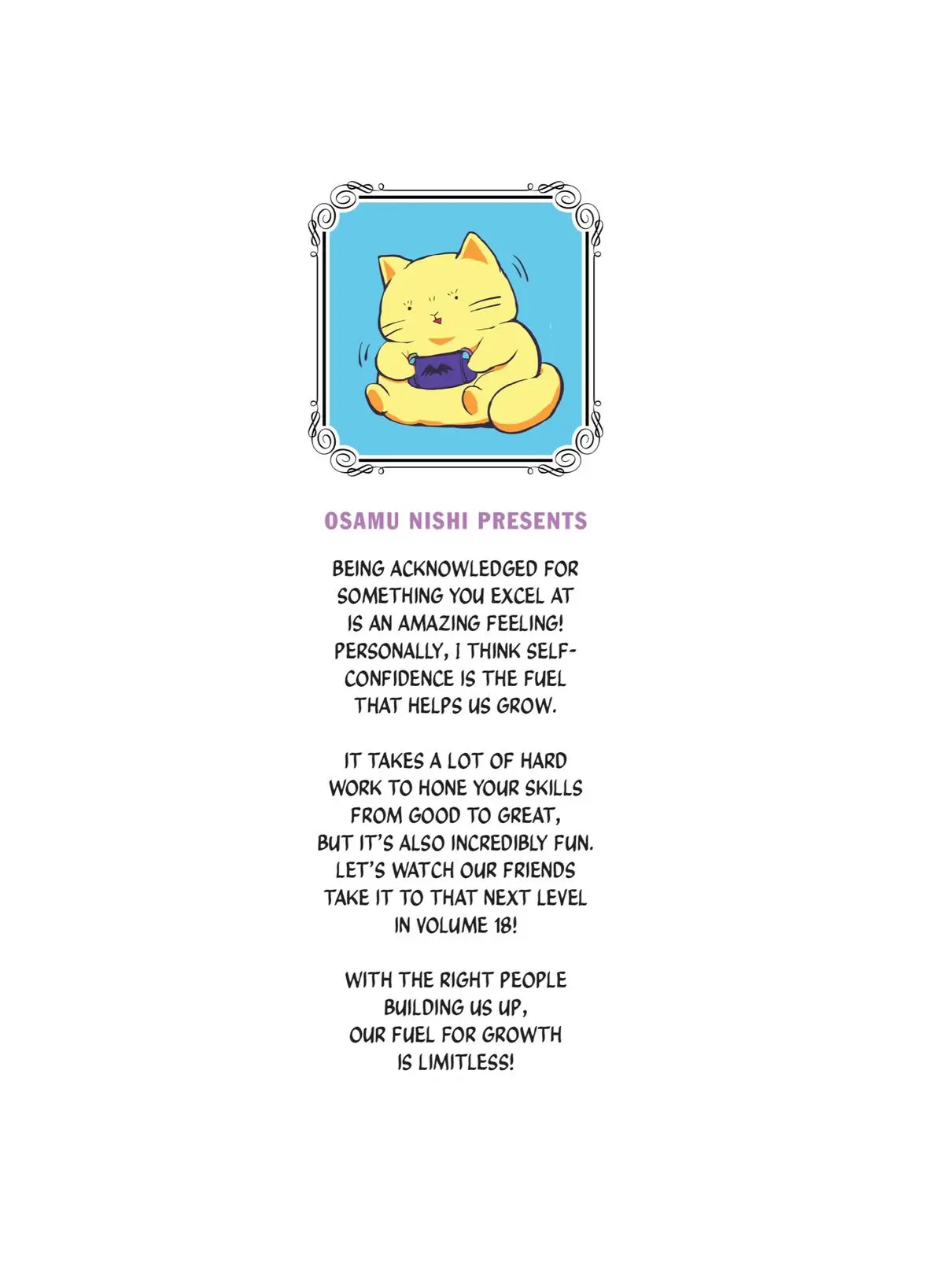 OSAMU NISHI PRESENTS

BEING ACKNOWLEDGED FOR SOMETHING YOU EXCEL AT IS AN AMAZING FEELING! PERSONALLY, I THINK SELF-CONFIDENCE IS THE FUEL THAT HELPS US GROW.

IT TAKES A LOT OF HARD WORK TO HONE YOUR SKILLS FROM GOOD TO GREAT, BUT IT'S ALSO INCREDIBLY FUN. LET'S WATCH OUR FRIENDS TAKE IT TO THAT NEXT LEVEL IN VOLUME 18!

WITH THE RIGHT PEOPLE BUILDING US UP, OUR FUEL FOR GROWTH IS LIMITLESS!